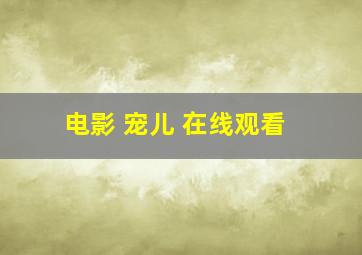 电影 宠儿 在线观看